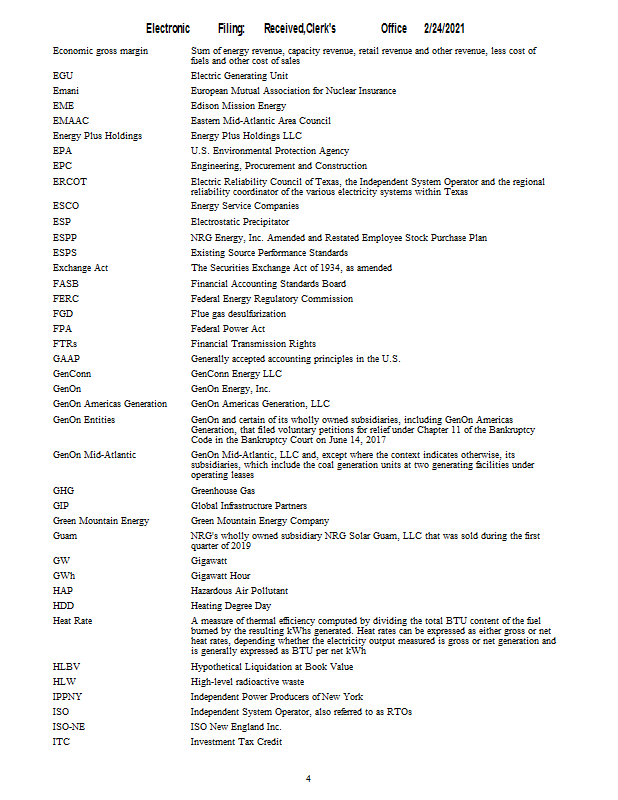 Electronic Filing: Received,Clerk's Office 2/24/2021

| | |
|---|---|
| Economic gross margin | Sum of energy revenue, capacity revenue, retail revenue and other revenue, less cost of fuels and other cost of sales |
| EGU | Electric Generating Unit |
| Emani | European Mutual Association for Nuclear Insurance |
| EME | Edison Mission Energy |
| EMAAC | Eastern Mid-Atlantic Area Council |
| Energy Plus Holdings | Energy Plus Holdings LLC |
| EPA | U.S. Environmental Protection Agency |
| EPC | Engineering, Procurement and Construction |
| ERCOT | Electric Reliability Council of Texas, the Independent System Operator and the regional reliability coordinator of the various electricity systems within Texas |
| ESCO | Energy Service Companies |
| ESP | Electrostatic Precipitator |
| ESPP | NRG Energy, Inc. Amended and Restated Employee Stock Purchase Plan |
| ESPS | Existing Source Performance Standards |
| Exchange Act | The Securities Exchange Act of 1934, as amended |
| FASB | Financial Accounting Standards Board |
| FERC | Federal Energy Regulatory Commission |
| FGD | Flue gas desulfurization |
| FPA | Federal Power Act |
| FTRs | Financial Transmission Rights |
| GAAP | Generally accepted accounting principles in the U.S. |
| GenConn | GenConn Energy LLC |
| GenOn | GenOn Energy, Inc. |
| GenOn Americas Generation | GenOn Americas Generation, LLC |
| GenOn Entities | GenOn and certain of its wholly owned subsidiaries, including GenOn Americas Generation, that filed voluntary petitions for relief under Chapter 11 of the Bankruptcy Code in the Bankruptcy Court on June 14, 2017 |
| GenOn Mid-Atlantic | GenOn Mid-Atlantic, LLC and, except where the context indicates otherwise, its subsidiaries, which include the coal generation units at two generating facilities under operating leases |
| GHG | Greenhouse Gas |
| GIP | Global Infrastructure Partners |
| Green Mountain Energy | Green Mountain Energy Company |
| Guam | NRG's wholly owned subsidiary NRG Solar Guam, LLC that was sold during the first quarter of 2019 |
| GW | Gigawatt |
| GWh | Gigawatt Hour |
| HAP | Hazardous Air Pollutant |
| HDD | Heating Degree Day |
| Heat Rate | A measure of thermal efficiency computed by dividing the total BTU content of the fuel burned by the resulting kWhs generated. Heat rates can be expressed as either gross or net heat rates, depending whether the electricity output measured is gross or net generation and is generally expressed as BTU per net kWh |
| HLBV | Hypothetical Liquidation at Book Value |
| HLW | High-level radioactive waste |
| IPPNY | Independent Power Producers of New York |
| ISO | Independent System Operator, also referred to as RTOs |
| ISO-NE | ISO New England Inc. |
| ITC | Investment Tax Credit |

4